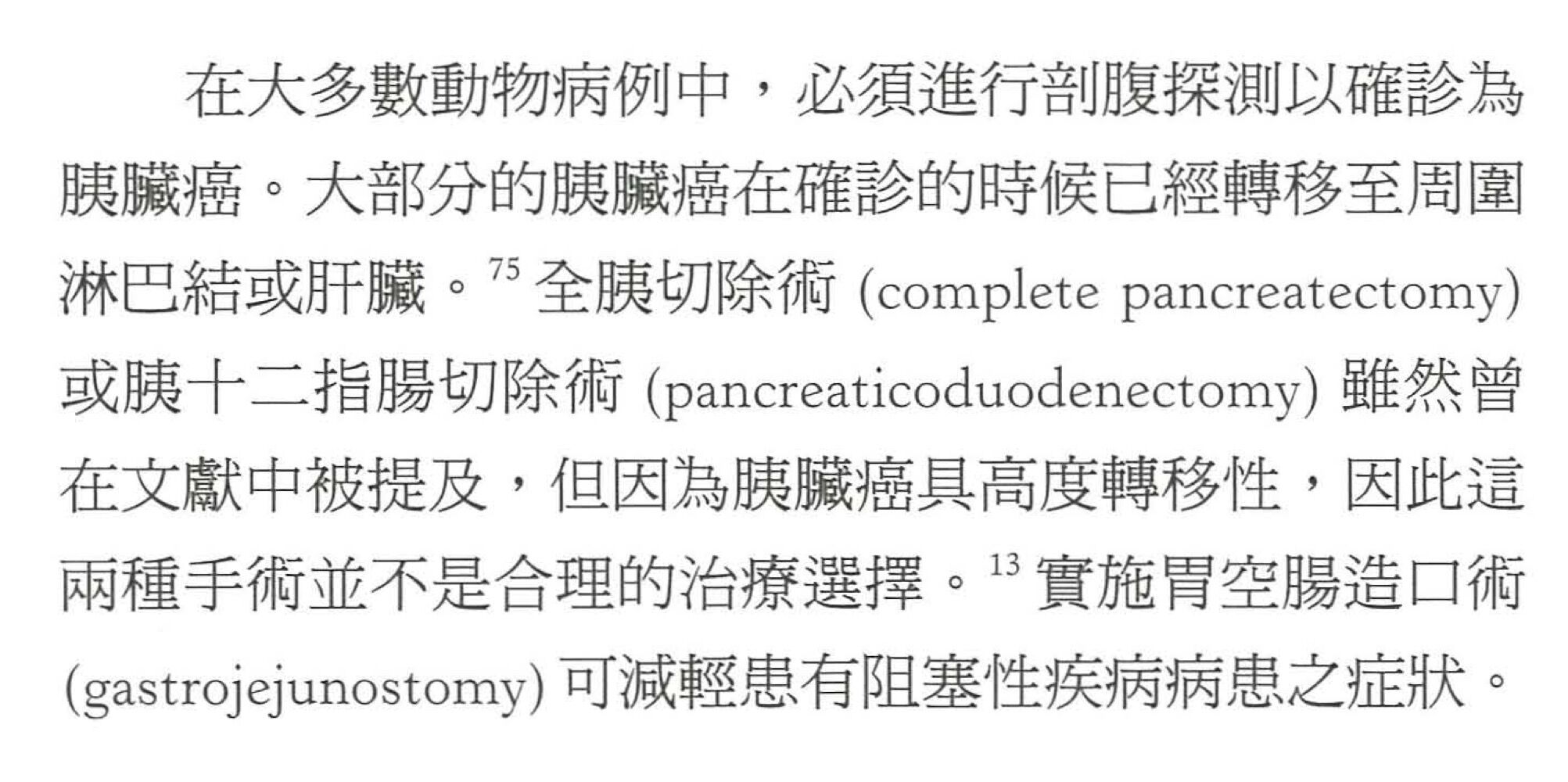 在大多數動物病例中，必須進行剖腹探測以確診為胰臟癌。大部分的胰臟癌在確診的時候已經轉移至周圍淋巴結或肝臟。$^{75}$全胰切除術(complete pancreatectomy)或胰十二指腸切除術(pancreaticoduodenectomy)雖然曾在文獻中被提及，但因為胰臟癌具高度轉移性，因此這兩種手術並不是合理的治療選擇。$^{13}$實施胃空腸造口術(gastrojejunostomy)可減輕患有阻塞性疾病病患之症狀。